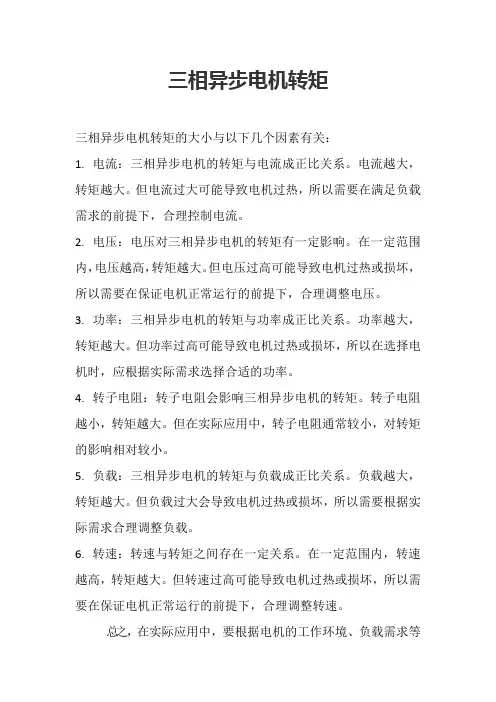 三相异步电机转矩

三相异步电机转矩的大小与以下几个因素有关：

1. 电流：三相异步电机的转矩与电流成正比关系。电流越大，转矩越大。但电流过大可能导致电机过热，所以需要在满足负载需求的前提下，合理控制电流。

2. 电压：电压对三相异步电机的转矩有一定影响。在一定范围内，电压越高，转矩越大。但电压过高可能导致电机过热或损坏，所以需要在保证电机正常运行的前提下，合理调整电压。

3. 功率：三相异步电机的转矩与功率成正比关系。功率越大，转矩越大。但功率过高可能导致电机过热或损坏，所以在选择电机时，应根据实际需求选择合适的功率。

4. 转子电阻：转子电阻会影响三相异步电机的转矩。转子电阻越小，转矩越大。但在实际应用中，转子电阻通常较小，对转矩的影响相对较小。

5. 负载：三相异步电机的转矩与负载成正比关系。负载越大，转矩越大。但负载过大会导致电机过热或损坏，所以需要根据实际需求合理调整负载。

6. 转速：转速与转矩之间存在一定关系。在一定范围内，转速越高，转矩越大。但转速过高可能导致电机过热或损坏，所以需要在保证电机正常运行的前提下，合理调整转速。

总之，在实际应用中，要根据电机的工作环境、负载需求等